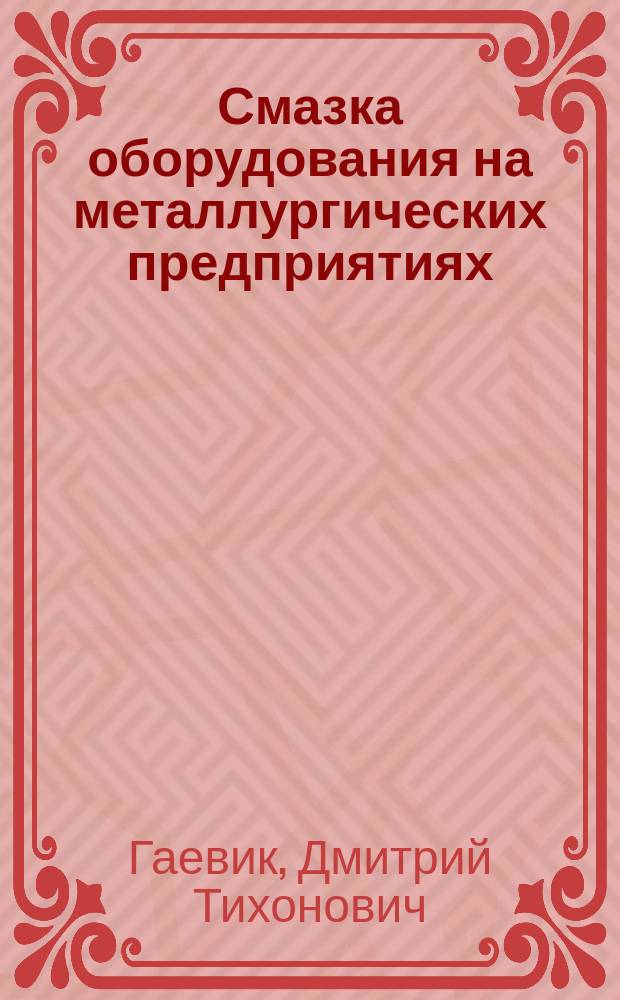 Смазка оборудования на металлургических предприятиях

Гаевик, Дмитрий Тихонович